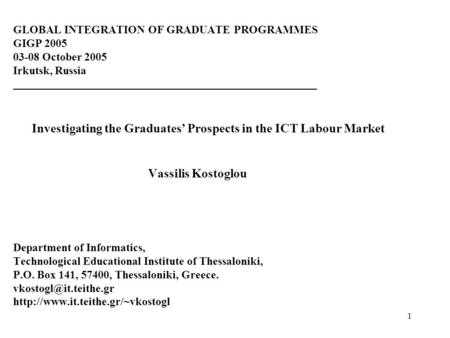 GLOBAL INTEGRATION OF GRADUATE PROGRAMMES
GIGP 2005
03-08 October 2005
Irkutsk, Russia

Investigating the Graduates' Prospects in the ICT Labour Market

Vassilis Kostoglou

Department of Informatics,
Technological Educational Institute of Thessaloniki,
P.O. Box 141, 57400, Thessaloniki, Greece.
vkostogl@it.teithe.gr
http://www.it.teithe.gr/~vkostogl

1